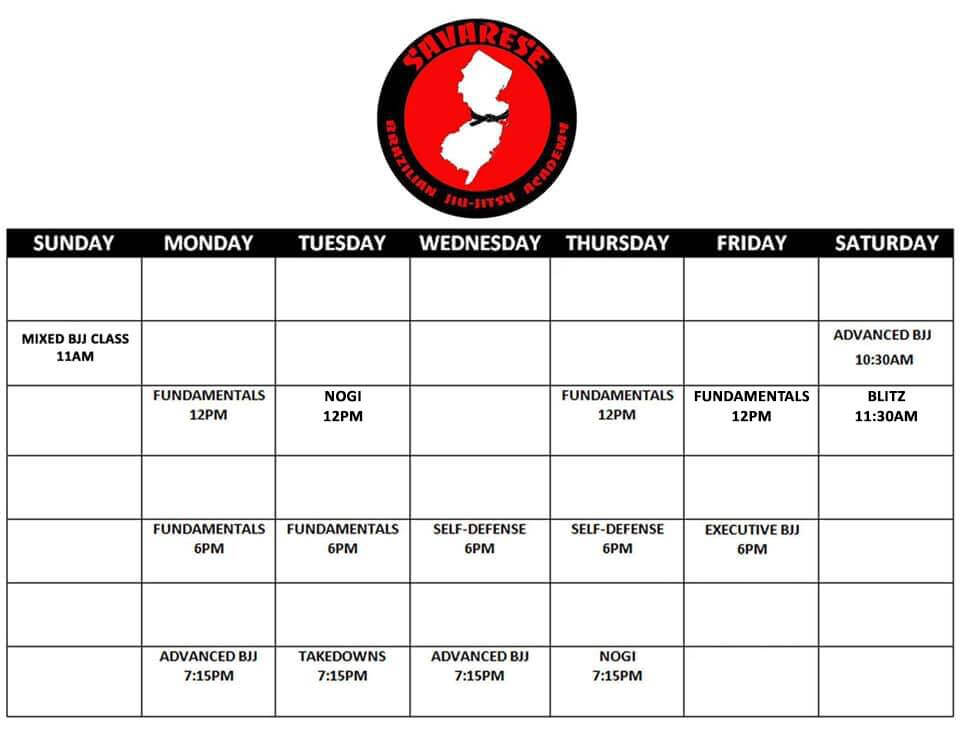 SAVARESE
BRAZILIAN JIU-JITSU ACADEMY

| SUNDAY | MONDAY | TUESDAY | WEDNESDAY | THURSDAY | FRIDAY | SATURDAY |
|---|---|---|---|---|---|---|
| | | | | | | |
| MIXED BJJ CLASS 11AM | | | | | | ADVANCED BJJ 10:30AM |
| | FUNDAMENTALS 12PM | NOGI 12PM | | FUNDAMENTALS 12PM | FUNDAMENTALS 12PM | BLITZ 11:30AM |
| | | | | | | |
| | FUNDAMENTALS 6PM | FUNDAMENTALS 6PM | SELF-DEFENSE 6PM | SELF-DEFENSE 6PM | EXECUTIVE BJJ 6PM | |
| | | | | | | |
| | ADVANCED BJJ 7:15PM | TAKEDOWNS 7:15PM | ADVANCED BJJ 7:15PM | NOGI 7:15PM | | |